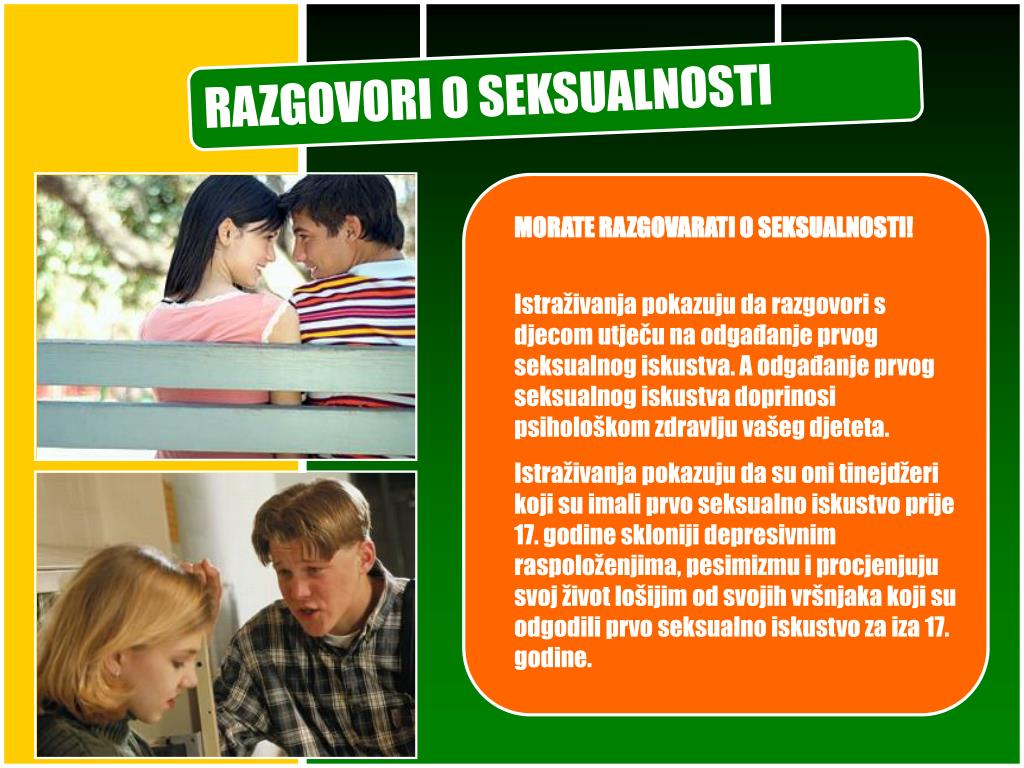 RAZGOVORI O SEKSUALNOSTI

MORATE RAZGOVARATI O SEKSUALNOSTI!

Istraživanja pokazuju da razgovori s djecom utječu na odgađanje prvog seksualnog iskustva. A odgađanje prvog seksualnog iskustva doprinosi psihološkom zdravlju vašeg djeteta.

Istraživanja pokazuju da su oni tinejdžeri koji su imali prvo seksualno iskustvo prije 17. godine skloniji depresivnim raspoloženjima, pesimizmu i procjenjuju svoj život lošijim od svojih vršnjaka koji su odgodili prvo seksualno iskustvo za iza 17. godine.